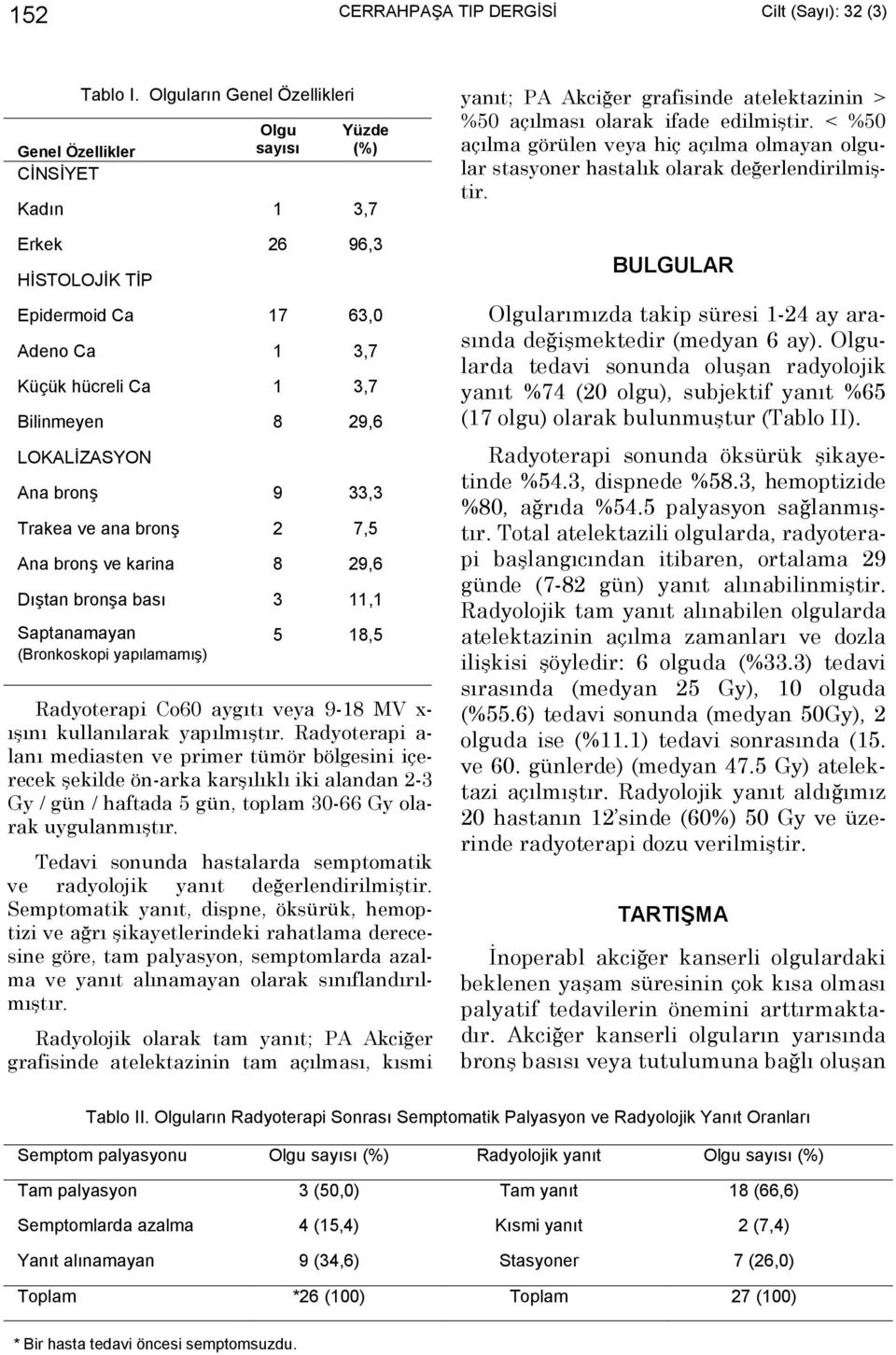 152 CERRAHPAŞA TIP DERGİSİ Cilt (Sayı): 32 (3)

Tablo I. Olguların Genel Özellikleri

| Genel Özellikler | Olgu sayısı | Yüzde (%) |
|---|---|---|
| CİNSİYET | | |
| Kadın | 1 | 3,7 |
| Erkek | 26 | 96,3 |
| HİSTOLOJİK TİP | | |
| Epidermoid Ca | 17 | 63,0 |
| Adeno Ca | 1 | 3,7 |
| Küçük hücreli Ca | 1 | 3,7 |
| Bilinmeyen | 8 | 29,6 |
| LOKALİZASYON | | |
| Ana bronş | 9 | 33,3 |
| Trakea ve ana bronş | 2 | 7,5 |
| Ana bronş ve karina | 8 | 29,6 |
| Dıştan bronşa bası | 3 | 11,1 |
| Saptanamayan (Bronkoskopi yapılamamış) | 5 | 18,5 |

Radyoterapi Co60 aygıtı veya 9-18 MV x-ışını kullanılarak yapılmıştır. Radyoterapi alanı mediasten ve primer tümör bölgesini içerecek şekilde ön-arka karşılıklı iki alandan 2-3 Gy / gün / haftada 5 gün, toplam 30-66 Gy olarak uygulanmıştır.

Tedavi sonunda hastalarda semptomatik ve radyolojik yanıt değerlendirilmiştir. Semptomatik yanıt, dispne, öksürük, hemoptizi ve ağrı şikayetlerindeki rahatlama derecesine göre, tam palyasyon, semptomlarda azalma ve yanıt alınamayan olarak sınıflandırılmıştır.

Radyolojik olarak tam yanıt; PA Akciğer grafisinde atelektazinin tam açılması, kısmi yanıt; PA Akciğer grafisinde atelektazinin > %50 açılması olarak ifade edilmiştir. < %50 açılma görülen veya hiç açılma olmayan olgular stasyoner hastalık olarak değerlendirilmiştir.

BULGULAR

Olgularımızda takip süresi 1-24 ay arasında değişmektedir (medyan 6 ay). Olgularda tedavi sonunda oluşan radyolojik yanıt %74 (20 olgu), subjektif yanıt %65 (17 olgu) olarak bulunmuştur (Tablo II).

Radyoterapi sonunda öksürük şikayetinde %54.3, dispnede %58.3, hemoptizide %80, ağrıda %54.5 palyasyon sağlanmıştır. Total atelektazili olgularda, radyoterapi başlangıcından itibaren, ortalama 29 günde (7-82 gün) yanıt alınabilinmiştir. Radyolojik tam yanıt alınabilen olgularda atelektazinin açılma zamanları ve dozla ilişkisi şöyledir: 6 olguda (%33.3) tedavi sırasında (medyan 25 Gy), 10 olguda (%55.6) tedavi sonunda (medyan 50Gy), 2 olguda ise (%11.1) tedavi sonrasında (15. ve 60. günlerde) (medyan 47.5 Gy) atelektazi açılmıştır. Radyolojik yanıt aldığımız 20 hastanın 12'sinde (60%) 50 Gy ve üzerinde radyoterapi dozu verilmiştir.

TARTIŞMA

İnoperabl akciğer kanserli olgulardaki beklenen yaşam süresinin çok kısa olması palyatif tedavilerin önemini arttırmaktadır. Akciğer kanserli olguların yarısında bronş basısı veya tutulumuna bağlı oluşan

Tablo II. Olguların Radyoterapi Sonrası Semptomatik Palyasyon ve Radyolojik Yanıt Oranları

| Semptom palyasyonu | Olgu sayısı (%) | Radyolojik yanıt | Olgu sayısı (%) |
|---|---|---|---|
| Tam palyasyon | 3 (50,0) | Tam yanıt | 18 (66,6) |
| Semptomlarda azalma | 4 (15,4) | Kısmi yanıt | 2 (7,4) |
| Yanıt alınamayan | 9 (34,6) | Stasyoner | 7 (26,0) |
| Toplam | *26 (100) | Toplam | 27 (100) |

* Bir hasta tedavi öncesi semptomsuzdu.